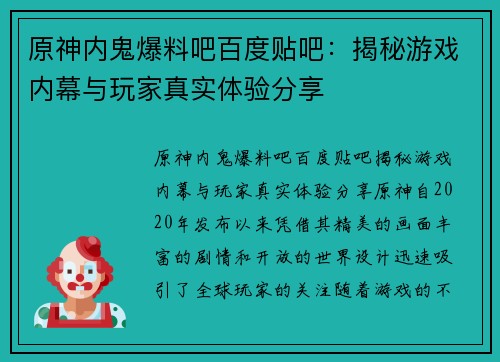 原神内鬼爆料吧百度贴吧：揭秘游戏内幕与玩家真实体验分享

原神内鬼爆料吧百度贴吧揭秘游戏内幕与玩家真实体验分享原神自2020年发布以来凭借其精美的画面丰富的剧情和开放的世界设计迅速吸引了全球玩家的关注随着游戏的不